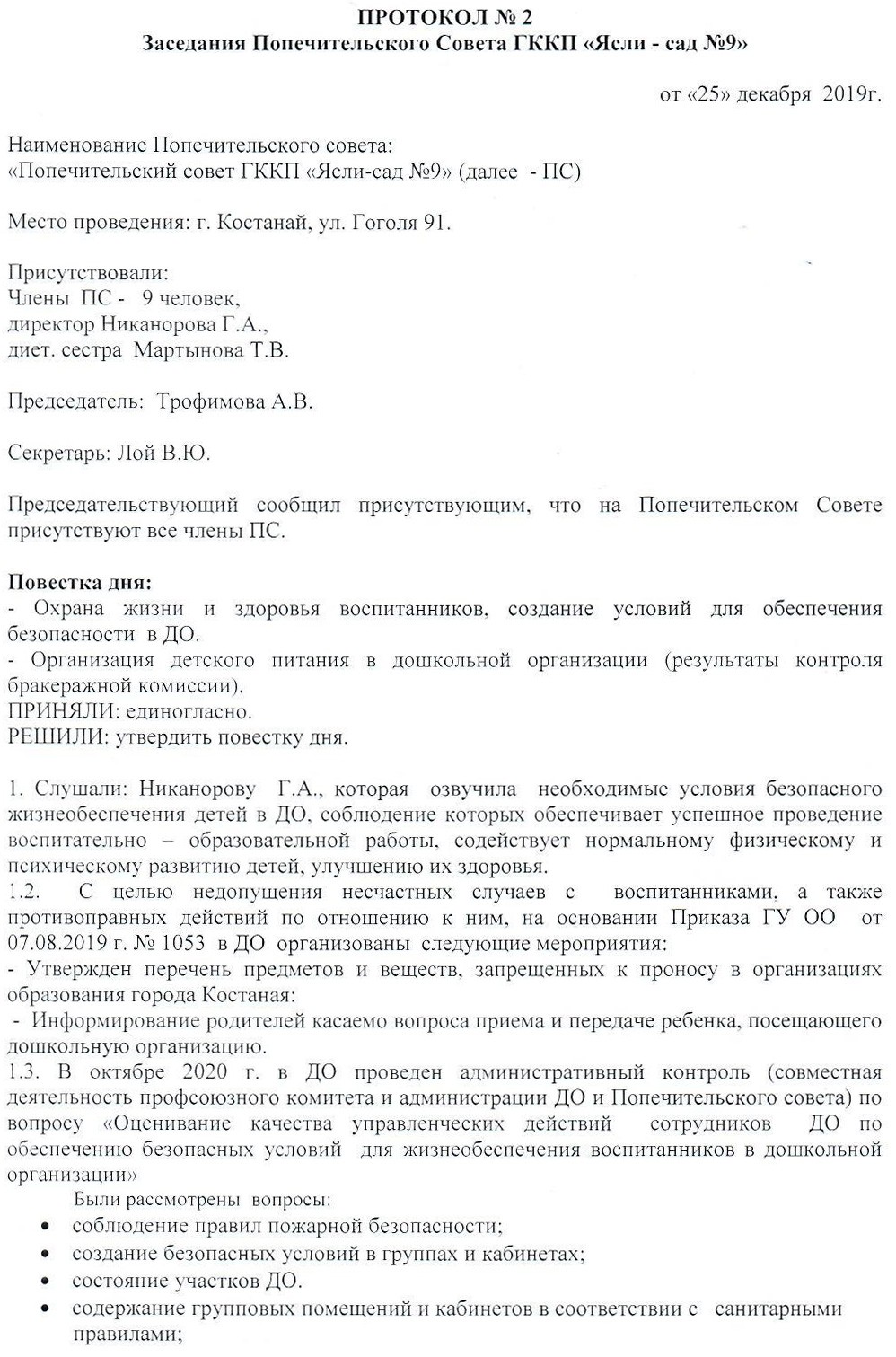 ПРОТОКОЛ № 2
Заседания Попечительского Совета ГККП «Ясли - сад №9»

от «25» декабря 2019г.

Наименование Попечительского совета:
«Попечительский совет ГККП «Ясли-сад №9» (далее - ПС)

Место проведения: г. Костанай, ул. Гоголя 91.

Присутствовали:
Члены ПС - 9 человек,
директор Никанорова Г.А.,
диет. сестра Мартынова Т.В.

Председатель: Трофимова А.В.

Секретарь: Лой В.Ю.

Председательствующий сообщил присутствующим, что на Попечительском Совете присутствуют все члены ПС.

Повестка дня:
- Охрана жизни и здоровья воспитанников, создание условий для обеспечения безопасности в ДО.
- Организация детского питания в дошкольной организации (результаты контроля бракеражной комиссии).
ПРИНЯЛИ: единогласно.
РЕШИЛИ: утвердить повестку дня.

1. Слушали: Никанорову Г.А., которая озвучила необходимые условия безопасного жизнеобеспечения детей в ДО, соблюдение которых обеспечивает успешное проведение воспитательно – образовательной работы, содействует нормальному физическому и психическому развитию детей, улучшению их здоровья.
1.2. С целью недопущения несчастных случаев с воспитанниками, а также противоправных действий по отношению к ним, на основании Приказа ГУ ОО от 07.08.2019 г. № 1053 в ДО организованы следующие мероприятия:
- Утвержден перечень предметов и веществ, запрещенных к проносу в организациях образования города Костаная:
- Информирование родителей касаемо вопроса приема и передаче ребенка, посещающего дошкольную организацию.
1.3. В октябре 2020 г. в ДО проведен административный контроль (совместная деятельность профсоюзного комитета и администрации ДО и Попечительского совета) по вопросу «Оценивание качества управленческих действий сотрудников ДО по обеспечению безопасных условий для жизнеобеспечения воспитанников в дошкольной организации»
Были рассмотрены вопросы:
• соблюдение правил пожарной безопасности;
• создание безопасных условий в группах и кабинетах;
• состояние участков ДО.
• содержание групповых помещений и кабинетов в соответствии с санитарными правилами;